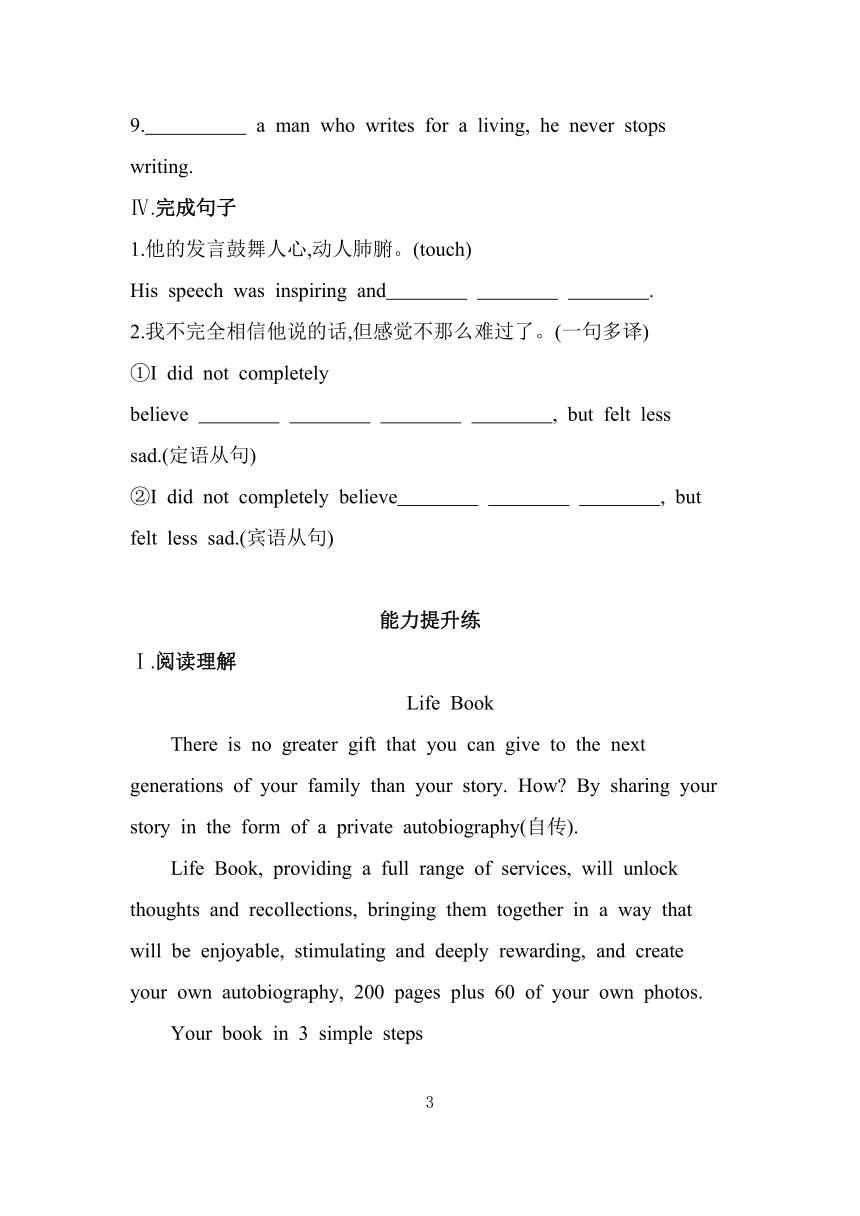 9.__________ a man who writes for a living, he never stops writing.

Ⅳ.完成句子

1.他的发言鼓舞人心,动人肺腑。(touch)

His speech was inspiring and________ ________ ________.

2.我不完全相信他说的话,但感觉不那么难过了。(一句多译)

①I did not completely believe ________ ________ ________ ________, but felt less sad.(定语从句)

②I did not completely believe________ ________ ________, but felt less sad.(宾语从句)

能力提升练

Ⅰ.阅读理解

Life Book

There is no greater gift that you can give to the next generations of your family than your story. How? By sharing your story in the form of a private autobiography(自传).

Life Book, providing a full range of services, will unlock thoughts and recollections, bringing them together in a way that will be enjoyable, stimulating and deeply rewarding, and create your own autobiography, 200 pages plus 60 of your own photos.

Your book in 3 simple steps

3